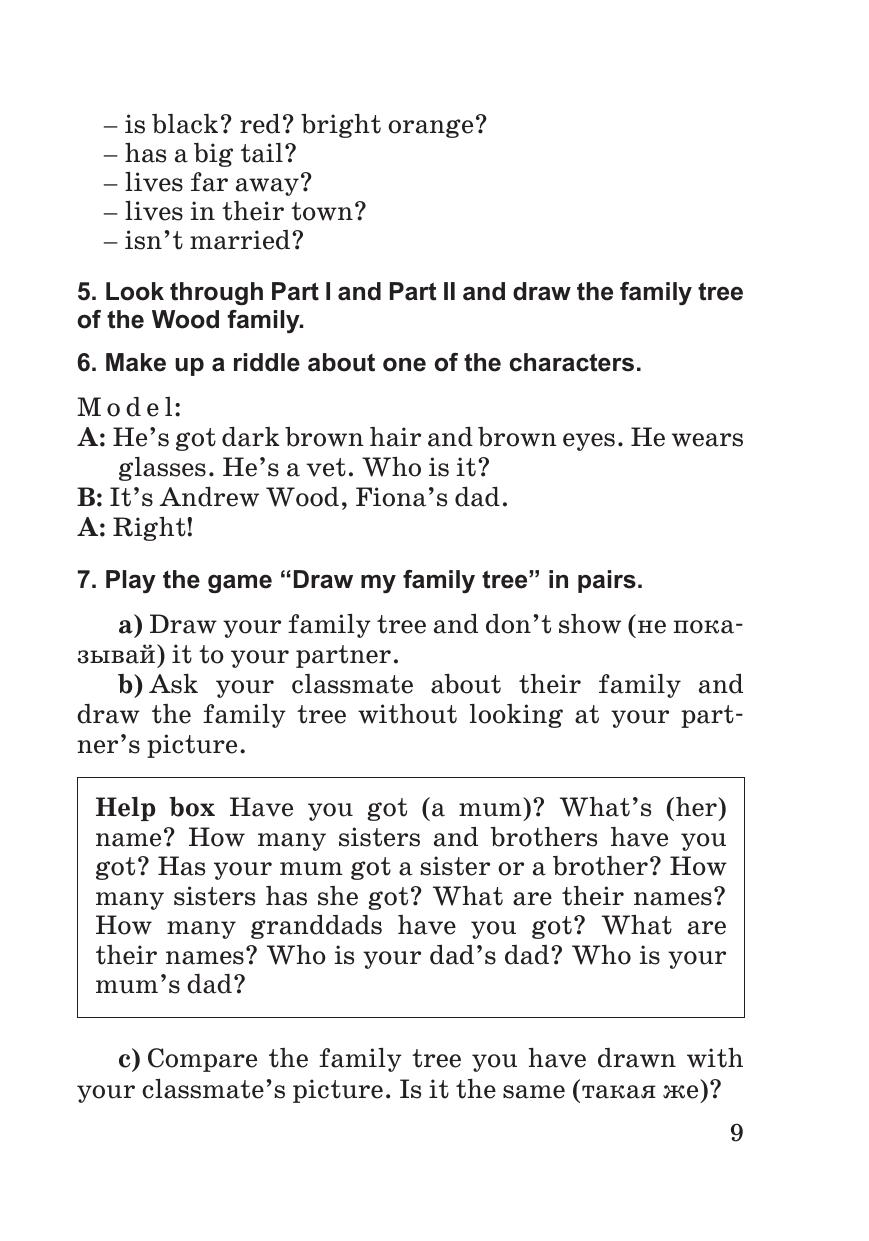 – is black? red? bright orange?
– has a big tail?
– lives far away?
– lives in their town?
– isn't married?

5. Look through Part I and Part II and draw the family tree of the Wood family.

6. Make up a riddle about one of the characters.

Model:
A: He's got dark brown hair and brown eyes. He wears glasses. He's a vet. Who is it?
B: It's Andrew Wood, Fiona's dad.
A: Right!

7. Play the game "Draw my family tree" in pairs.

a) Draw your family tree and don't show (не показывай) it to your partner.

b) Ask your classmate about their family and draw the family tree without looking at your partner's picture.

Help box Have you got (a mum)? What's (her) name? How many sisters and brothers have you got? Has your mum got a sister or a brother? How many sisters has she got? What are their names? How many granddads have you got? What are their names? Who is your dad's dad? Who is your mum's dad?

c) Compare the family tree you have drawn with your classmate's picture. Is it the same (такая же)?

9